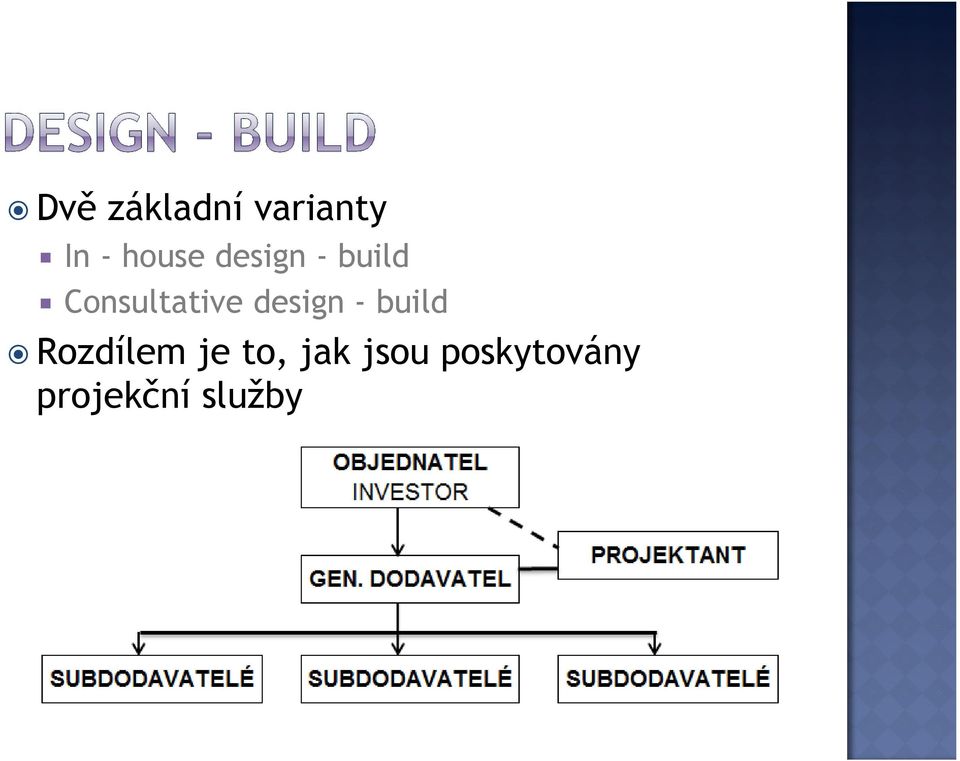 DESIGN – BUILD

Dvě základní varianty

In - house design - build

Consultative design - build

Rozdílem je to, jak jsou poskytovány projekční služby

OBJEDNATEL
INVESTOR

PROJEKTANT

GEN. DODAVATEL

SUBDODAVATELÉ

SUBDODAVATELÉ

SUBDODAVATELÉ